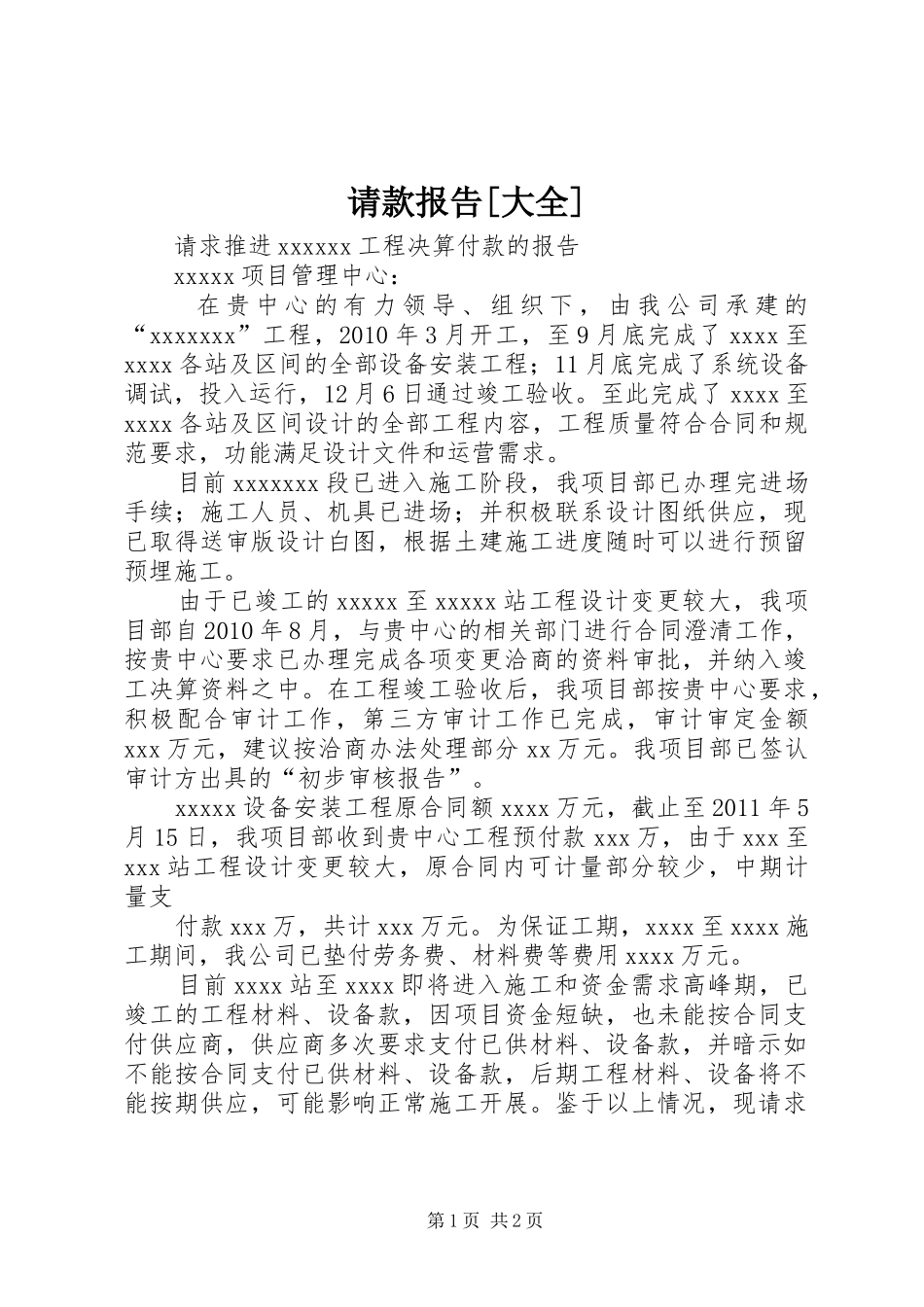 请款报告[大全]

请求推进 xxxxxx 工程决算付款的报告

xxxxx 项目管理中心：

在贵中心的有力领导、组织下，由我公司承建的“xxxxxxx”工程，2010 年 3 月开工，至 9 月底完成了 xxxx 至 xxxx 各站及区间的全部设备安装工程；11 月底完成了系统设备调试，投入运行，12 月 6 日通过竣工验收。至此完成了 xxxx 至 xxxx 各站及区间设计的全部工程内容，工程质量符合合同和规范要求，功能满足设计文件和运营需求。

目前 xxxxxxx 段已进入施工阶段，我项目部已办理完进场手续；施工人员、机具已进场；并积极联系设计图纸供应，现已取得送审版设计白图，根据土建施工进度随时可以进行预留预埋施工。

由于已竣工的 xxxxx 至 xxxxx 站工程设计变更较大，我项目部自 2010 年 8 月，与贵中心的相关部门进行合同澄清工作，按贵中心要求已办理完成各项变更洽商的资料审批，并纳入竣工决算资料之中。在工程竣工验收后，我项目部按贵中心要求，积极配合审计工作，第三方审计工作已完成，审计审定金额 xxx 万元，建议按洽商办法处理部分 xx 万元。我项目部已签认审计方出具的“初步审核报告”。

xxxxx 设备安装工程原合同额 xxxx 万元，截止至 2011 年 5 月 15 日，我项目部收到贵中心工程预付款 xxx 万，由于 xxx 至 xxx 站工程设计变更较大，原合同内可计量部分较少，中期计量支

付款 xxx 万，共计 xxx 万元。为保证工期，xxxx 至 xxxx 施工期间，我公司已垫付劳务费、材料费等费用 xxxx 万元。

目前 xxxx 站至 xxxx 即将进入施工和资金需求高峰期，已竣工的工程材料、设备款，因项目资金短缺，也未能按合同支付供应商，供应商多次要求支付已供材料、设备款，并暗示如不能按合同支付已供材料、设备款，后期工程材料、设备将不能按期供应，可能影响正常施工开展。鉴于以上情况，现请求

第 1 页 共 2 页